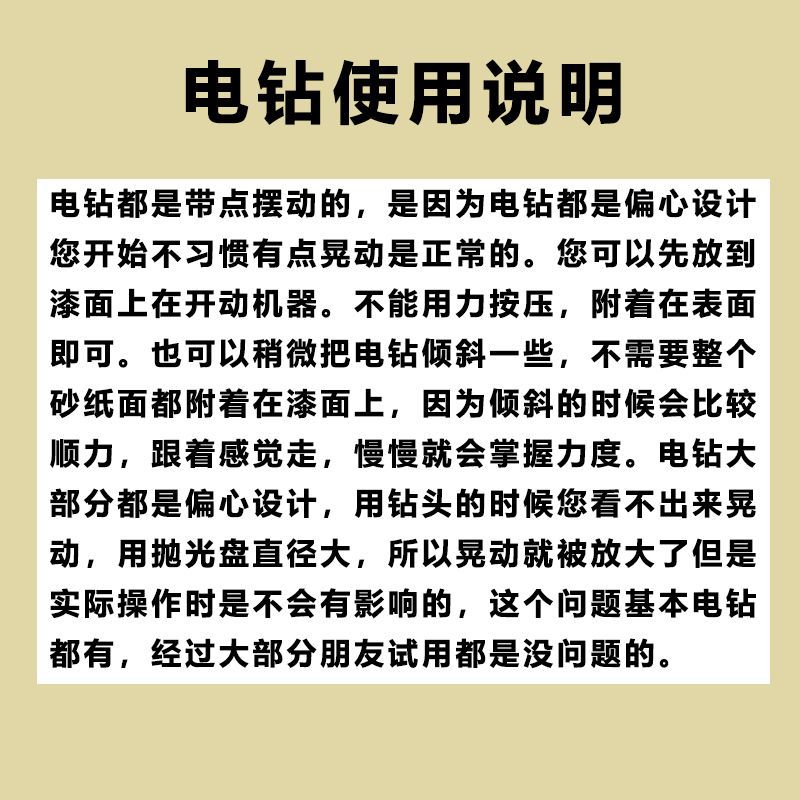 电钻使用说明

电钻都是带点摆动的，是因为电钻都是偏心设计您开始不习惯有点晃动是正常的。您可以先放到漆面上在开动机器。不能用力按压，附着在表面即可。也可以稍微把电钻倾斜一些，不需要整个砂纸面都附着在漆面上，因为倾斜的时候会比较顺力，跟着感觉走，慢慢就会掌握力度。电钻大部分都是偏心设计，用钻头的时候您看不出来晃动，用抛光盘直径大，所以晃动就被放大了但是实际操作时是不会有影响的，这个问题基本电钻都有，经过大部分朋友试用都是没问题的。